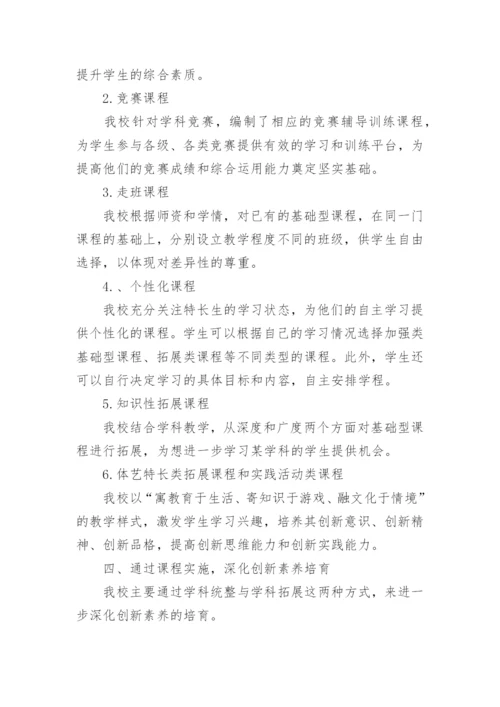 提升学生的综合素质。

2.竞赛课程

我校针对学科竞赛，编制了相应的竞赛辅导训练课程，为学生参与各级、各类竞赛提供有效的学习和训练平台，为提高他们的竞赛成绩和综合运用能力奠定坚实基础。

3.走班课程

我校根据师资和学情，对已有的基础型课程，在同一门课程的基础上，分别设立教学程度不同的班级，供学生自由选择，以体现对差异性的尊重。

4.、个性化课程

我校充分关注特长生的学习状态，为他们的自主学习提供个性化的课程。学生可以根据自己的学习情况选择加强类基础型课程、拓展类课程等不同类型的课程。此外，学生还可以自行决定学习的具体目标和内容，自主安排学程。

5.知识性拓展课程

我校结合学科教学，从深度和广度两个方面对基础型课程进行拓展，为想进一步学习某学科的学生提供机会。

6.体艺特长类拓展课程和实践活动类课程

我校以“寓教育于生活、寄知识于游戏、融文化于情境”的教学样式，激发学生学习兴趣，培养其创新意识、创新精神、创新品格，提高创新思维能力和创新实践能力。

四、通过课程实施，深化创新素养培育

我校主要通过学科统整与学科拓展这两种方式，来进一步深化创新素养的培育。